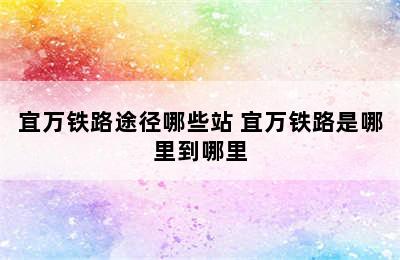 宜万铁路途径哪些站 宜万铁路是哪里到哪里